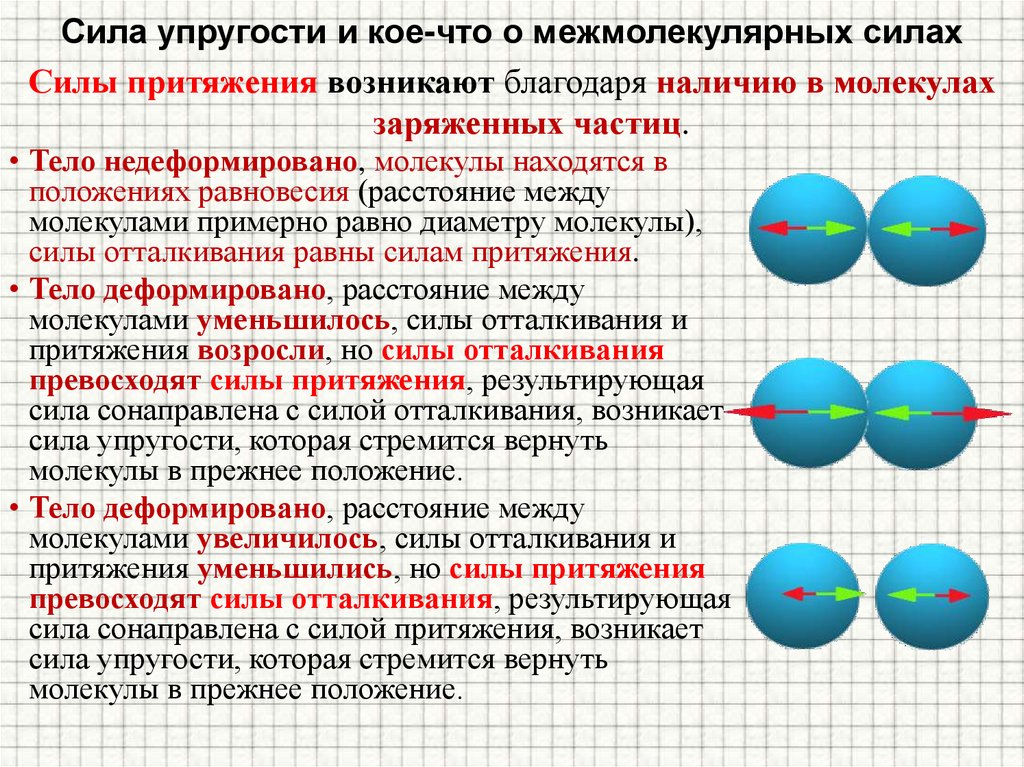 Сила упругости и кое-что о межмолекулярных силах

Силы притяжения возникают благодаря наличию в молекулах заряженных частиц.

• Тело недеформировано, молекулы находятся в положениях равновесия (расстояние между молекулами примерно равно диаметру молекулы), силы отталкивания равны силам притяжения.

• Тело деформировано, расстояние между молекулами уменьшилось, силы отталкивания и притяжения возросли, но силы отталкивания превосходят силы притяжения, результирующая сила сонаправлена с силой отталкивания, возникает сила упругости, которая стремится вернуть молекулы в прежнее положение.

• Тело деформировано, расстояние между молекулами увеличилось, силы отталкивания и притяжения уменьшились, но силы притяжения превосходят силы отталкивания, результирующая сила сонаправлена с силой притяжения, возникает сила упругости, которая стремится вернуть молекулы в прежнее положение.